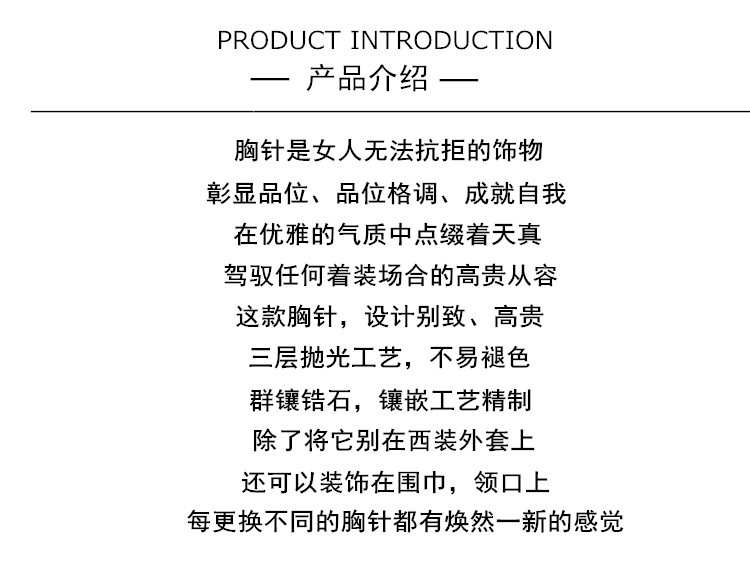 PRODUCT INTRODUCTION
— 产品介绍 —

胸针是女人无法抗拒的饰物
彰显品位、品位格调、成就自我
在优雅的气质中点缀着天真
驾驭任何着装场合的高贵从容
这款胸针，设计别致、高贵
三层抛光工艺，不易褪色
群镶锆石，镶嵌工艺精制
除了将它别在西装外套上
还可以装饰在围巾，领口上
每更换不同的胸针都有焕然一新的感觉